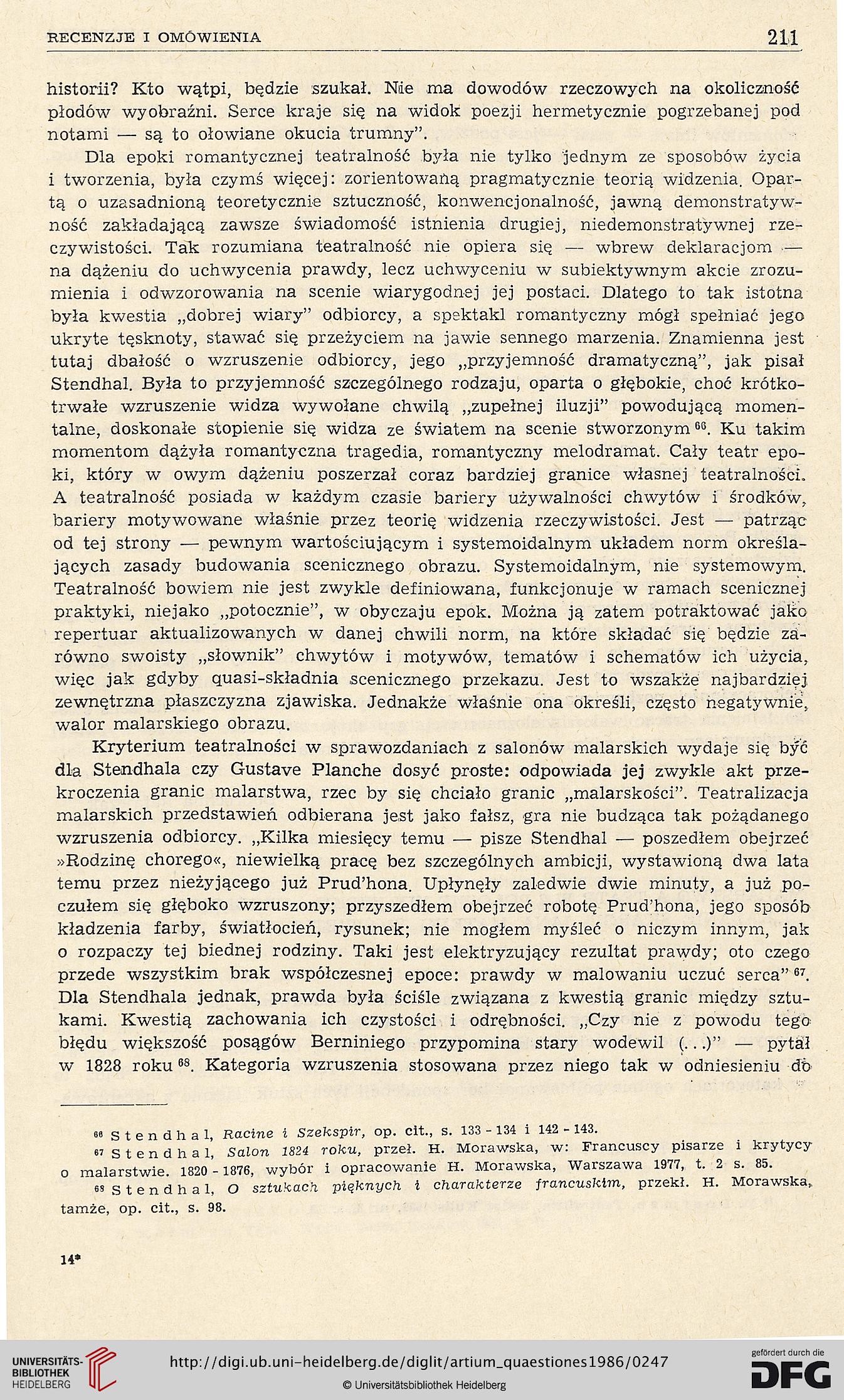 RECENZJE I OMÓWIENIA 211

historii? Kto wątpi, będzie szukał. Nie ma dowodów rzeczowych na okoliczność płodów wyobraźni. Serce kraje się na widok poezji hermetycznie pogrzebanej pod notami — są to ołowiane okucia trumny".

Dla epoki romantycznej teatralność była nie tylko jednym ze sposobów życia i tworzenia, była czymś więcej: zorientowaną pragmatycznie teorią widzenia. Opartą o uzasadnioną teoretycznie sztuczność, konwencjonalność, jawną demonstratywność zakładającą zawsze świadomość istnienia drugiej, niedemonstratywnej rzeczywistości. Tak rozumiana teatralność nie opiera się — wbrew deklaracjom — na dążeniu do uchwycenia prawdy, lecz uchwyceniu w subiektywnym akcie zrozumienia i odwzorowania na scenie wiarygodnej jej postaci. Dlatego to tak istotna była kwestia „dobrej wiary" odbiorcy, a spektakl romantyczny mógł spełniać jego ukryte tęsknoty, stawać się przeżyciem na jawie sennego marzenia. Znamienna jest tutaj dbałość o wzruszenie odbiorcy, jego „przyjemność dramatyczną", jak pisał Stendhal. Była to przyjemność szczególnego rodzaju, oparta o głębokie, choć krótkotrwałe wzruszenie widza wywołane chwilą „zupełnej iluzji" powodującą momentalne, doskonałe stopienie się widza ze światem na scenie stworzonym $^{66}$. Ku takim momentom dążyła romantyczna tragedia, romantyczny melodramat. Cały teatr epoki, który w owym dążeniu poszerzał coraz bardziej granice własnej teatralności. A teatralność posiada w każdym czasie bariery używalności chwytów i środków, bariery motywowane właśnie przez teorię widzenia rzeczywistości. Jest — patrząc od tej strony — pewnym wartościującym i systemoidalnym układem norm określających zasady budowania scenicznego obrazu. Systemoidalnym, nie systemowym. Teatralność bowiem nie jest zwykle definiowana, funkcjonuje w ramach scenicznej praktyki, niejako „potocznie", w obyczaju epok. Można ją zatem potraktować jako repertuar aktualizowanych w danej chwili norm, na które składać się będzie zarówno swoisty „słownik" chwytów i motywów, tematów i schematów ich użycia, więc jak gdyby quasi-składnia scenicznego przekazu. Jest to wszakże najbardziej zewnętrzna płaszczyzna zjawiska. Jednakże właśnie ona określi, często negatywnie, walor malarskiego obrazu.

Kryterium teatralności w sprawozdaniach z salonów malarskich wydaje się być dla Stendhala czy Gustave Planche dosyć proste: odpowiada jej zwykle akt przekroczenia granic malarstwa, rzec by się chciało granic „malarskości". Teatralizacja malarskich przedstawień odbierana jest jako fałsz, gra nie budząca tak pożądanego wzruszenia odbiorcy. „Kilka miesięcy temu — pisze Stendhal — poszedłem obejrzeć »Rodzinę chorego«, niewielką pracę bez szczególnych ambicji, wystawioną dwa lata temu przez nieżyjącego już Prud'hona. Upłynęły zaledwie dwie minuty, a już poczułem się głęboko wzruszony; przyszedłem obejrzeć robotę Prud'hona, jego sposób kładzenia farby, światłocień, rysunek; nie mogłem myśleć o niczym innym, jak o rozpaczy tej biednej rodziny. Taki jest elektryzujący rezultat prawdy; oto czego przede wszystkim brak współczesnej epoce: prawdy w malowaniu uczuć serca" $^{67}$. Dla Stendhala jednak, prawda była ściśle związana z kwestią granic między sztukami. Kwestią zachowania ich czystości i odrębności. „Czy nie z powodu tego błędu większość posągów Berniniego przypomina stary wodewil (...)" — pytał w 1828 roku $^{68}$. Kategoria wzruszenia stosowana przez niego tak w odniesieniu do

$^{66}$ Stendhal, Racine i Szekspir, op. cit., s. 133 - 134 i 142 - 143.
$^{67}$ Stendhal, Salon 1824 roku, przeł. H. Morawska, w: Francuscy pisarze i krytycy o malarstwie. 1820 - 1876, wybór i opracowanie H. Morawska, Warszawa 1977, t. 2 s. 85.
$^{68}$ Stendhal, O sztukach pięknych i charakterze francuskim, przekł. H. Morawska, tamże, op. cit., s. 98.

14*

UNIVERSITÄTS-BIBLIOTHEK HEIDELBERG
http://digi.ub.uni-heidelberg.de/diglit/artium_quaestiones1986/0247
© Universitätsbibliothek Heidelberg
gefördert durch die DFG